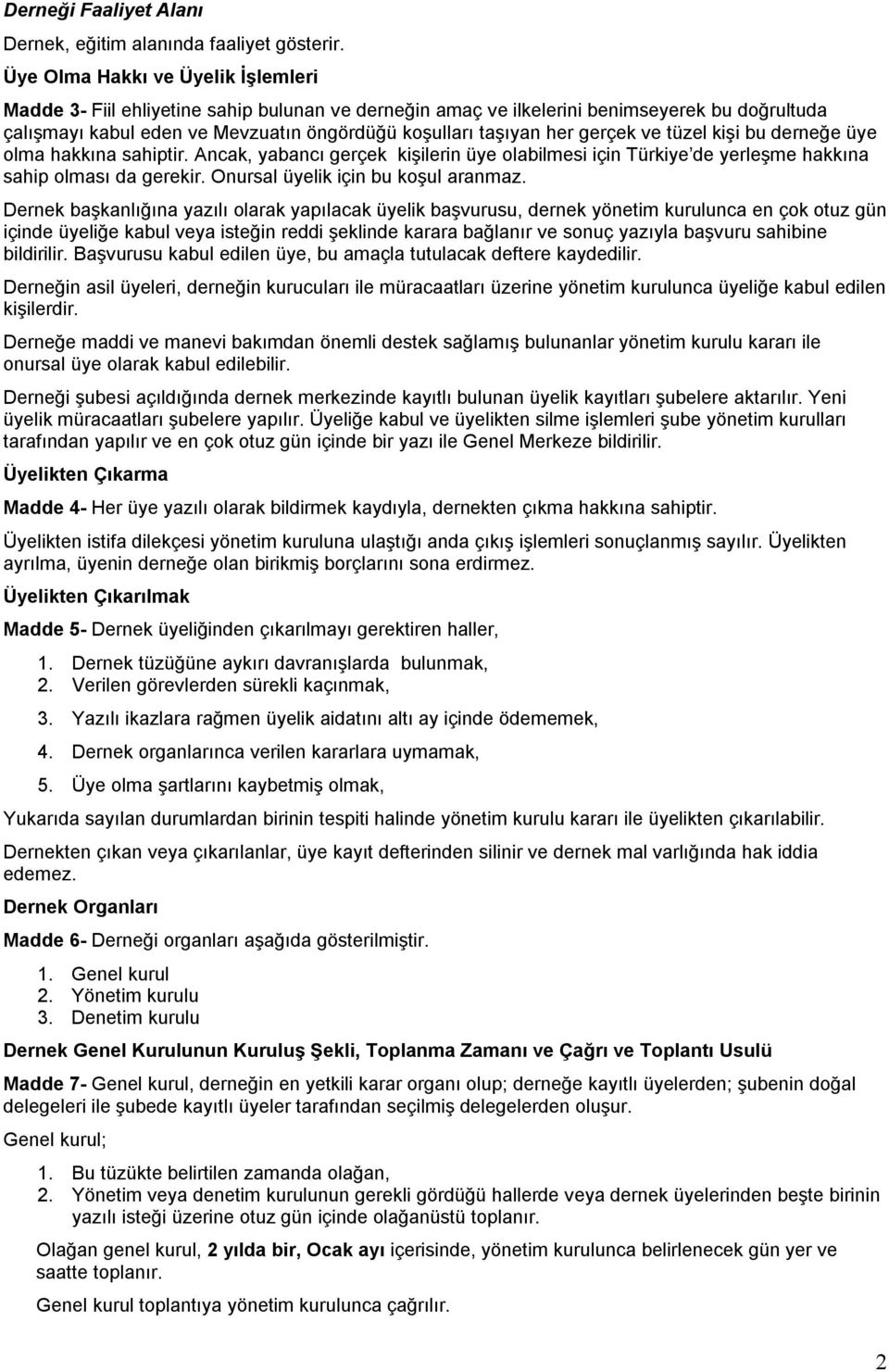 Derneği Faaliyet Alanı

Dernek, eğitim alanında faaliyet gösterir.

Üye Olma Hakkı ve Üyelik İşlemleri

Madde 3- Fiil ehliyetine sahip bulunan ve derneğin amaç ve ilkelerini benimseyerek bu doğrultuda çalışmayı kabul eden ve Mevzuatın öngördüğü koşulları taşıyan her gerçek ve tüzel kişi bu derneğe üye olma hakkına sahiptir. Ancak, yabancı gerçek kişilerin üye olabilmesi için Türkiye'de yerleşme hakkına sahip olması da gerekir. Onursal üyelik için bu koşul aranmaz.

Dernek başkanlığına yazılı olarak yapılacak üyelik başvurusu, dernek yönetim kurulunca en çok otuz gün içinde üyeliğe kabul veya isteğin reddi şeklinde karara bağlanır ve sonuç yazıyla başvuru sahibine bildirilir. Başvurusu kabul edilen üye, bu amaçla tutulacak deftere kaydedilir.

Derneğin asil üyeleri, derneğin kurucuları ile müracaatları üzerine yönetim kurulunca üyeliğe kabul edilen kişilerdir.

Derneğe maddi ve manevi bakımdan önemli destek sağlamış bulunanlar yönetim kurulu kararı ile onursal üye olarak kabul edilebilir.

Derneği şubesi açıldığında dernek merkezinde kayıtlı bulunan üyelik kayıtları şubelere aktarılır. Yeni üyelik müracaatları şubelere yapılır. Üyeliğe kabul ve üyelikten silme işlemleri şube yönetim kurulları tarafından yapılır ve en çok otuz gün içinde bir yazı ile Genel Merkeze bildirilir.

Üyelikten Çıkarma

Madde 4- Her üye yazılı olarak bildirmek kaydıyla, dernekten çıkma hakkına sahiptir.

Üyelikten istifa dilekçesi yönetim kuruluna ulaştığı anda çıkış işlemleri sonuçlanmış sayılır. Üyelikten ayrılma, üyenin derneğe olan birikmiş borçlarını sona erdirmez.

Üyelikten Çıkarılmak

Madde 5- Dernek üyeliğinden çıkarılmayı gerektiren haller,

1. Dernek tüzüğüne aykırı davranışlarda bulunmak,
2. Verilen görevlerden sürekli kaçınmak,
3. Yazılı ikazlara rağmen üyelik aidatını altı ay içinde ödememek,
4. Dernek organlarınca verilen kararlara uymamak,
5. Üye olma şartlarını kaybetmiş olmak,

Yukarıda sayılan durumlardan birinin tespiti halinde yönetim kurulu kararı ile üyelikten çıkarılabilir.

Dernekten çıkan veya çıkarılanlar, üye kayıt defterinden silinir ve dernek mal varlığında hak iddia edemez.

Dernek Organları

Madde 6- Derneği organları aşağıda gösterilmiştir.

1. Genel kurul
2. Yönetim kurulu
3. Denetim kurulu

Dernek Genel Kurulunun Kuruluş Şekli, Toplanma Zamanı ve Çağrı ve Toplantı Usulü

Madde 7- Genel kurul, derneğin en yetkili karar organı olup; derneğe kayıtlı üyelerden; şubenin doğal delegeleri ile şubede kayıtlı üyeler tarafından seçilmiş delegelerden oluşur.

Genel kurul;

1. Bu tüzükte belirtilen zamanda olağan,
2. Yönetim veya denetim kurulunun gerekli gördüğü hallerde veya dernek üyelerinden beşte birinin yazılı isteği üzerine otuz gün içinde olağanüstü toplanır.

Olağan genel kurul, 2 yılda bir, Ocak ayı içerisinde, yönetim kurulunca belirlenecek gün yer ve saatte toplanır.

Genel kurul toplantıya yönetim kurulunca çağrılır.

2